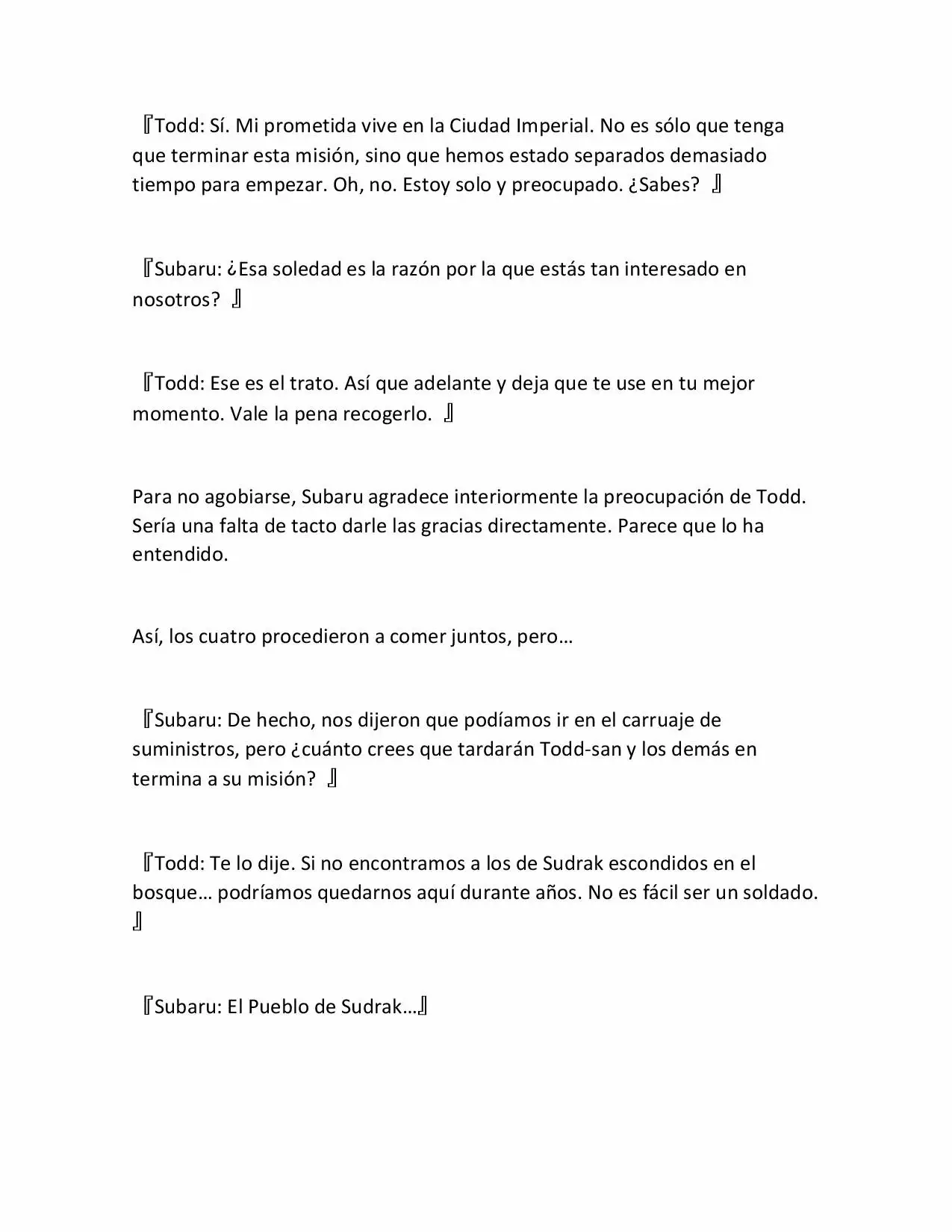 『Todd: Sí. Mi prometida vive en la Ciudad Imperial. No es sólo que tenga que terminar esta misión, sino que hemos estado separados demasiado tiempo para empezar. Oh, no. Estoy solo y preocupado. ¿Sabes? 』

『Subaru: ¿Esa soledad es la razón por la que estás tan interesado en nosotros? 』

『Todd: Ese es el trato. Así que adelante y deja que te use en tu mejor momento. Vale la pena recogerlo. 』

Para no agobiarse, Subaru agradece interiormente la preocupación de Todd. Sería una falta de tacto darle las gracias directamente. Parece que lo ha entendido.

Así, los cuatro procedieron a comer juntos, pero…

『Subaru: De hecho, nos dijeron que podíamos ir en el carruaje de suministros, pero ¿cuánto crees que tardarán Todd-san y los demás en termina a su misión? 』

『Todd: Te lo dije. Si no encontramos a los de Sudrak escondidos en el bosque… podríamos quedarnos aquí durante años. No es fácil ser un soldado. 』

『Subaru: El Pueblo de Sudrak…』